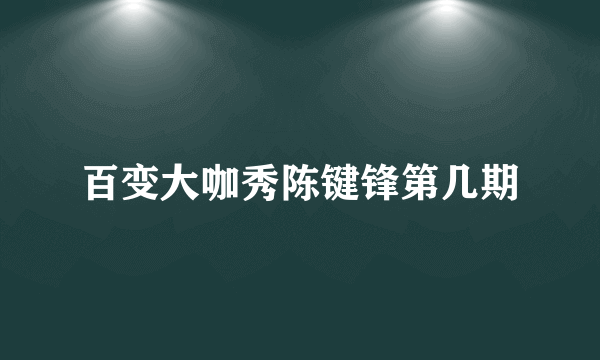 百变大咖秀陈键锋第几期